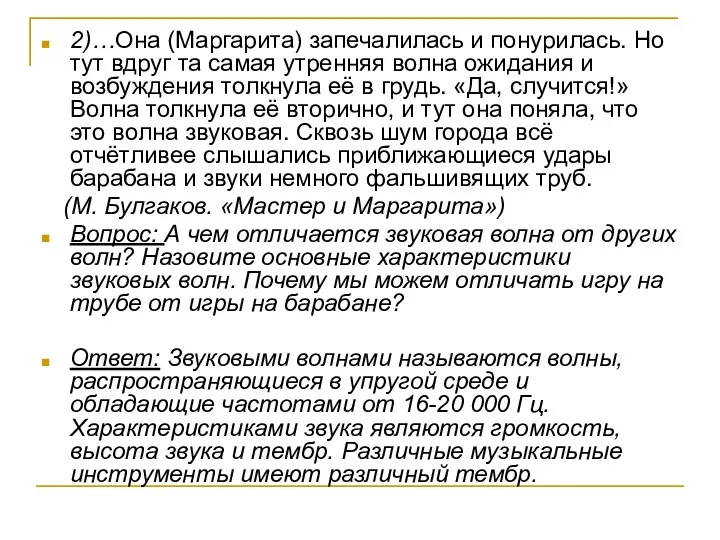 2)…Она (Маргарита) запечалилась и понурилась. Но тут вдруг та самая утренняя волна ожидания и возбуждения толкнула её в грудь. «Да, случится!» Волна толкнула её вторично, и тут она поняла, что это волна звуковая. Сквозь шум города всё отчётливее слышались приближающиеся удары барабана и звуки немного фальшивящих труб.

(М. Булгаков. «Мастер и Маргарита»)

Вопрос: А чем отличается звуковая волна от других волн? Назовите основные характеристики звуковых волн. Почему мы можем отличать игру на трубе от игры на барабане?

Ответ: Звуковыми волнами называются волны, распространяющиеся в упругой среде и обладающие частотами от 16-20 000 Гц. Характеристиками звука являются громкость, высота звука и тембр. Различные музыкальные инструменты имеют различный тембр.